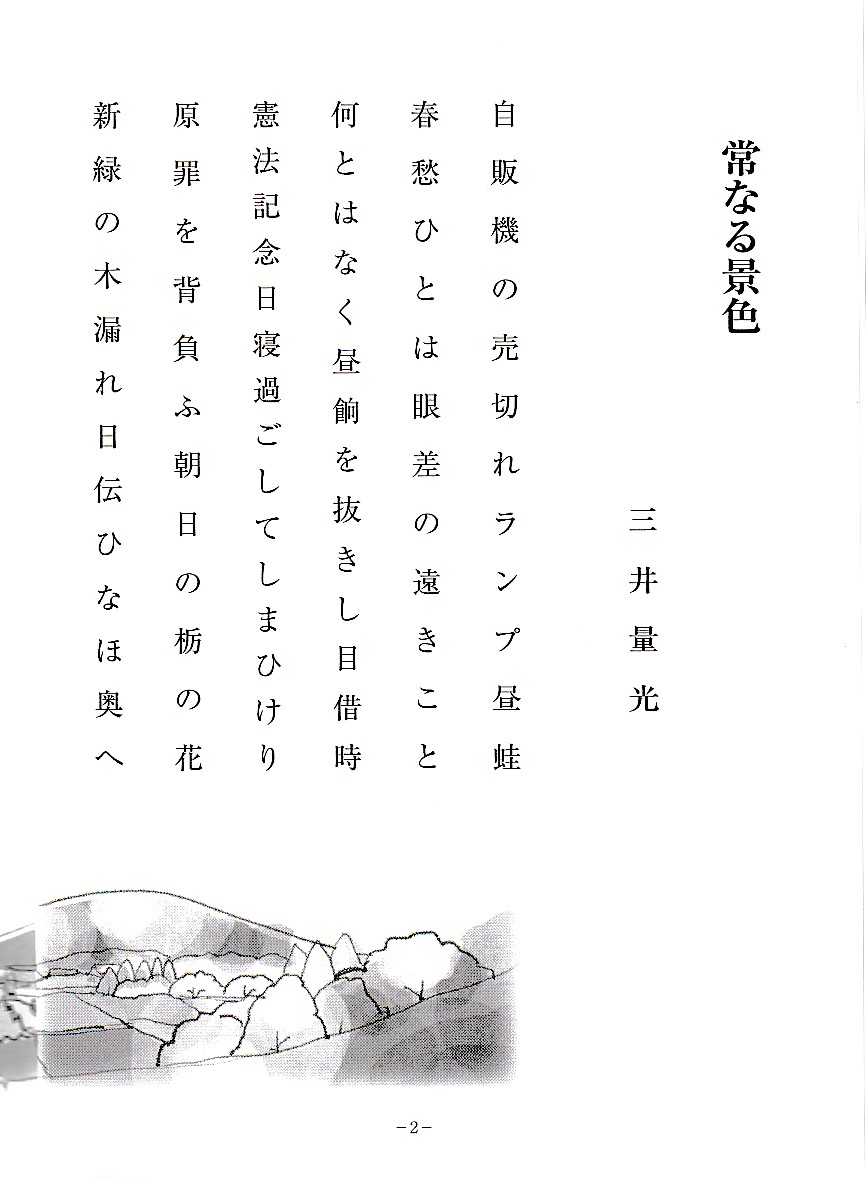 常なる景色

三井量光

自販機の売切れランプ昼蛙

春愁ひとは眼差の遠きこと

何とはなく昼餉を抜きし目借時

憲法記念日寝過ごしてしまひけり

原罪を背負ふ朝日の栃の花

新緑の木漏れ日伝ひなほ奥へ

-2-